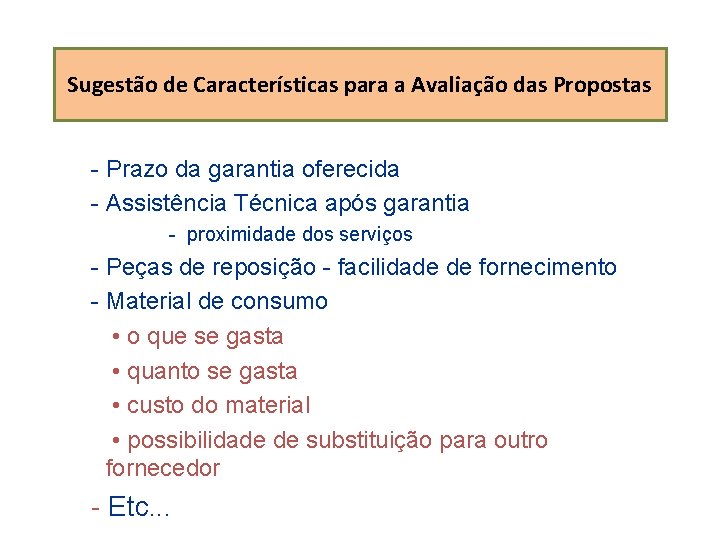 Sugestão de Características para a Avaliação das Propostas

- Prazo da garantia oferecida
- Assistência Técnica após garantia
- proximidade dos serviços
- Peças de reposição - facilidade de fornecimento
- Material de consumo
• o que se gasta
• quanto se gasta
• custo do material
• possibilidade de substituição para outro fornecedor
- Etc...